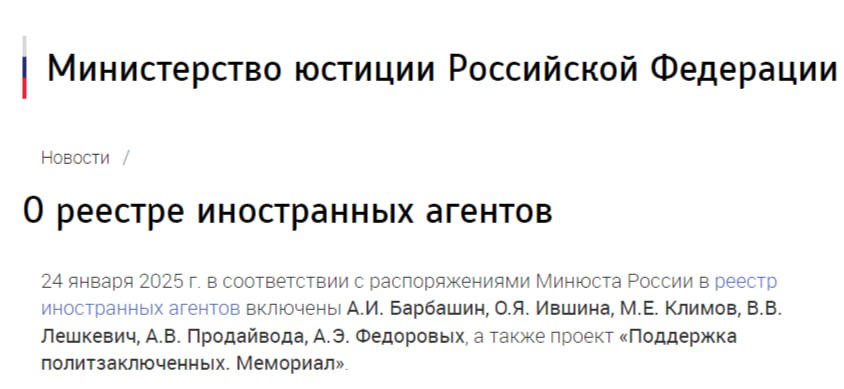 Министерство юстиции Российской Федерации

Новости /

О реестре иностранных агентов

24 января 2025 г. в соответствии с распоряжениями Минюста России в реестр иностранных агентов включены А.И. Барбашин, О.Я. Ившина, М.Е. Климов, В.В. Лешкевич, А.В. Продайвода, А.Э. Федоровых, а также проект «Поддержка политзаключенных. Мемориал».